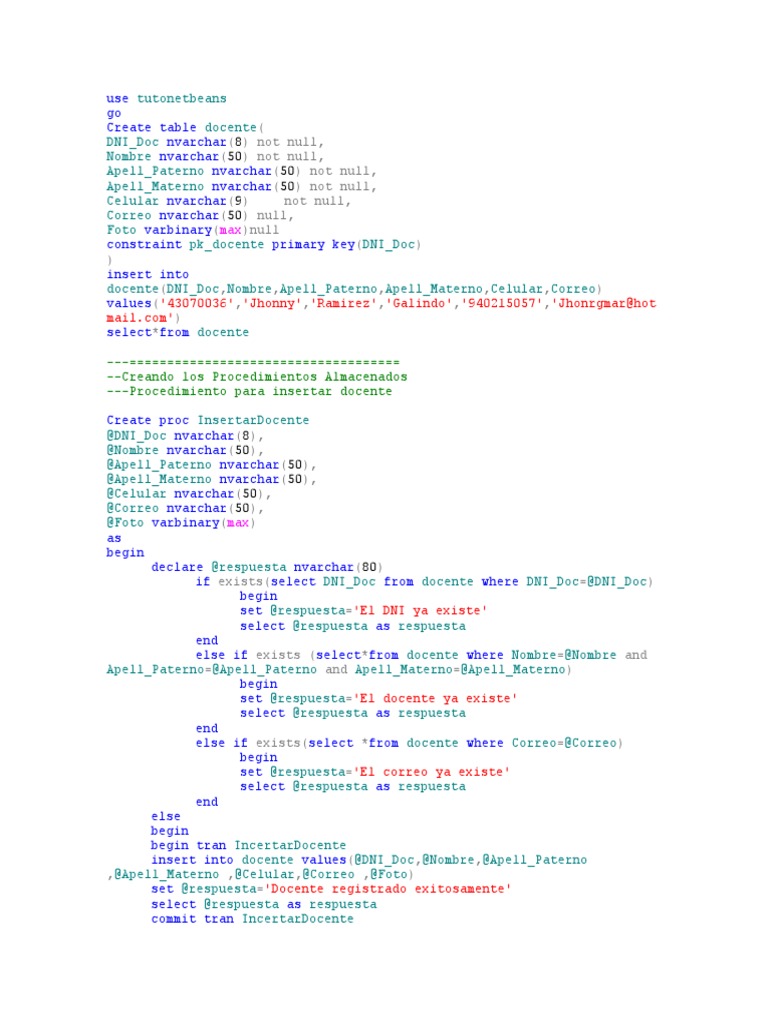 use tutonetbeans
go
Create table docente(
DNI_Doc nvarchar(8) not null,
Nombre nvarchar(50) not null,
Apell_Paterno nvarchar(50) not null,
Apell_Materno nvarchar(50) not null,
Celular nvarchar(9)    not null,
Correo nvarchar(50) null,
Foto varbinary(max)null
constraint pk_docente primary key(DNI_Doc)
)
insert into
docente(DNI_Doc,Nombre,Apell_Paterno,Apell_Materno,Celular,Correo)
values('43070036','Jhonny','Ramirez','Galindo','940215057','Jhonrgmar@hotmail.com')
select*from docente

---====================================
--Creando los Procedimientos Almacenados
---Procedimiento para insertar docente

Create proc InsertarDocente
@DNI_Doc nvarchar(8),
@Nombre nvarchar(50),
@Apell_Paterno nvarchar(50),
@Apell_Materno nvarchar(50),
@Celular nvarchar(50),
@Correo nvarchar(50),
@Foto varbinary(max)
as
begin
      declare @respuesta nvarchar(80)
            if exists(select DNI_Doc from docente where DNI_Doc=@DNI_Doc)
                  begin
                  set @respuesta='El DNI ya existe'
                  select @respuesta as respuesta
            end
            else if exists (select*from docente where Nombre=@Nombre and
Apell_Paterno=@Apell_Paterno and Apell_Materno=@Apell_Materno)
                  begin
                  set @respuesta='El docente ya existe'
                  select @respuesta as respuesta
            end
            else if exists(select *from docente where Correo=@Correo)
                  begin
                  set @respuesta='El correo ya existe'
                  select @respuesta as respuesta
            end
      else
      begin
      begin tran IncertarDocente
      insert into docente values(@DNI_Doc,@Nombre,@Apell_Paterno
,@Apell_Materno ,@Celular,@Correo ,@Foto)
      set @respuesta='Docente registrado exitosamente'
      select @respuesta as respuesta
      commit tran IncertarDocente